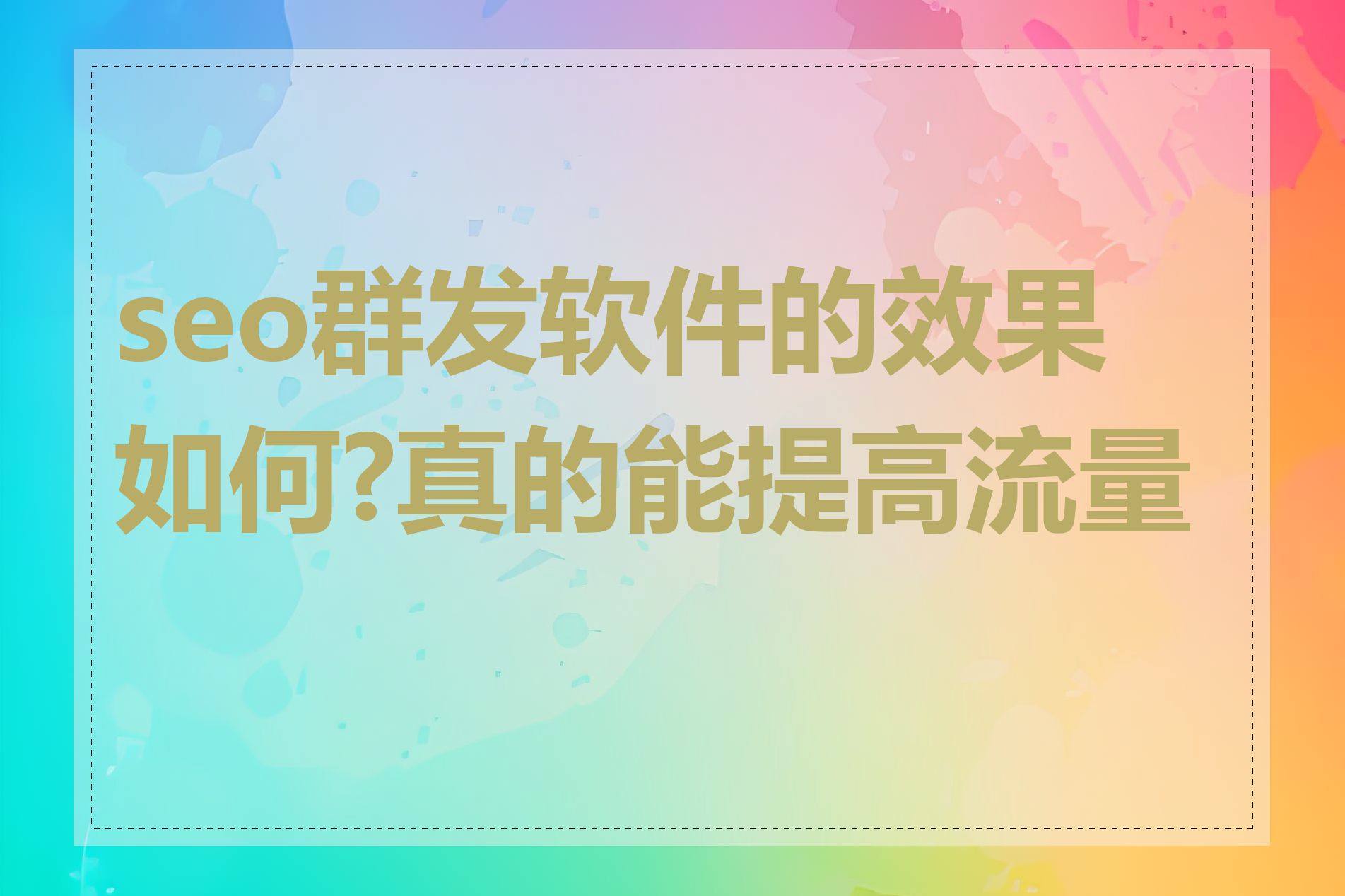 seo群发软件的效果如何?真的能提高流量